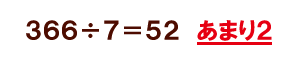 $366 \div 7 = 52$ あまり2